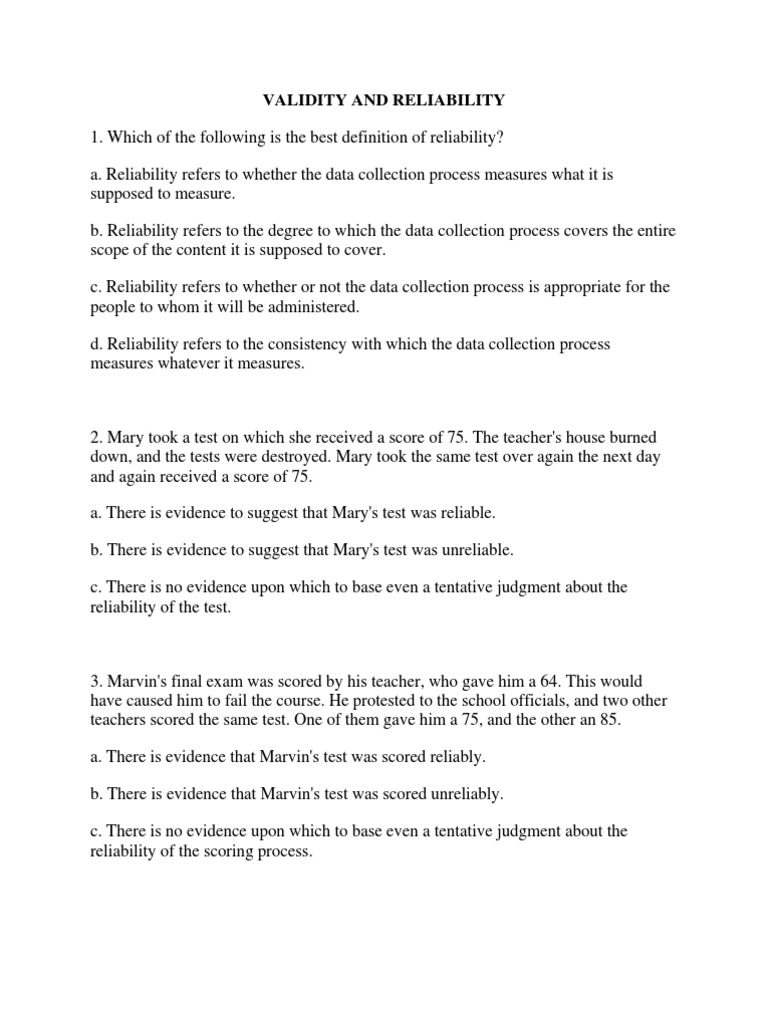 VALIDITY AND RELIABILITY

1. Which of the following is the best definition of reliability?

a. Reliability refers to whether the data collection process measures what it is supposed to measure.

b. Reliability refers to the degree to which the data collection process covers the entire scope of the content it is supposed to cover.

c. Reliability refers to whether or not the data collection process is appropriate for the people to whom it will be administered.

d. Reliability refers to the consistency with which the data collection process measures whatever it measures.

2. Mary took a test on which she received a score of 75. The teacher's house burned down, and the tests were destroyed. Mary took the same test over again the next day and again received a score of 75.

a. There is evidence to suggest that Mary's test was reliable.

b. There is evidence to suggest that Mary's test was unreliable.

c. There is no evidence upon which to base even a tentative judgment about the reliability of the test.

3. Marvin's final exam was scored by his teacher, who gave him a 64. This would have caused him to fail the course. He protested to the school officials, and two other teachers scored the same test. One of them gave him a 75, and the other an 85.

a. There is evidence that Marvin's test was scored reliably.

b. There is evidence that Marvin's test was scored unreliably.

c. There is no evidence upon which to base even a tentative judgment about the reliability of the scoring process.